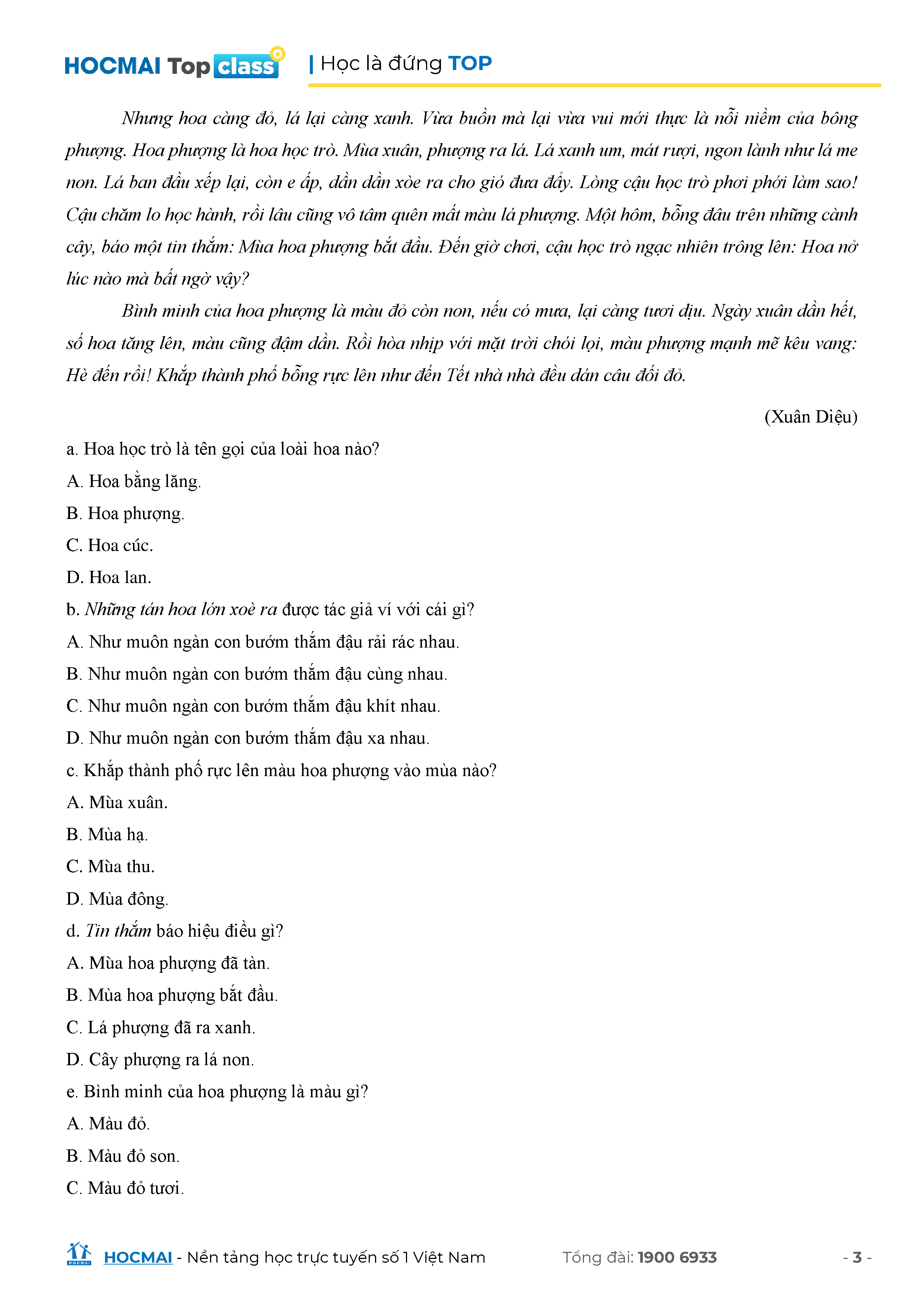 HOCMAI Top class | Học là đứng TOP

Nhưng hoa càng đỏ, lá lại càng xanh. Vừa buồn mà lại vừa vui mới thực là nỗi niềm của bông phượng. Hoa phượng là hoa học trò. Mùa xuân, phượng ra lá. Lá xanh um, mát rượi, ngon lành như lá me non. Lá ban đầu xếp lại, còn e ấp, dần dần xòe ra cho gió đưa đẩy. Lòng cậu học trò phơi phới làm sao! Cậu chăm lo học hành, rồi lâu cũng vô tâm quên mất màu lá phượng. Một hôm, bỗng đâu trên những cành cây, báo một tin thắm: Mùa hoa phượng bắt đầu. Đến giờ chơi, cậu học trò ngạc nhiên trông lên: Hoa nở lúc nào mà bất ngờ vậy?

Bình minh của hoa phượng là màu đỏ còn non, nếu có mưa, lại càng tươi dịu. Ngày xuân dần hết, số hoa tăng lên, màu cũng đậm dần. Rồi hòa nhịp với mặt trời chói lọi, màu phượng mạnh mẽ kêu vang: Hè đến rồi! Khắp thành phố bỗng rực lên như đến Tết nhà nhà đều dán câu đối đỏ.

(Xuân Diệu)

a. Hoa học trò là tên gọi của loài hoa nào?
A. Hoa bằng lăng.
B. Hoa phượng.
C. Hoa cúc.
D. Hoa lan.
b. Những tán hoa lớn xoè ra được tác giả ví với cái gì?
A. Như muôn ngàn con bướm thắm đậu rải rác nhau.
B. Như muôn ngàn con bướm thắm đậu cùng nhau.
C. Như muôn ngàn con bướm thắm đậu khít nhau.
D. Như muôn ngàn con bướm thắm đậu xa nhau.
c. Khắp thành phố rực lên màu hoa phượng vào mùa nào?
A. Mùa xuân.
B. Mùa hạ.
C. Mùa thu.
D. Mùa đông.
d. Tin thắm báo hiệu điều gì?
A. Mùa hoa phượng đã tàn.
B. Mùa hoa phượng bắt đầu.
C. Lá phượng đã ra xanh.
D. Cây phượng ra lá non.
e. Bình minh của hoa phượng là màu gì?
A. Màu đỏ.
B. Màu đỏ son.
C. Màu đỏ tươi.

HOCMAI - Nền tảng học trực tuyến số 1 Việt Nam Tổng đài: 1900 6933 - 3 -